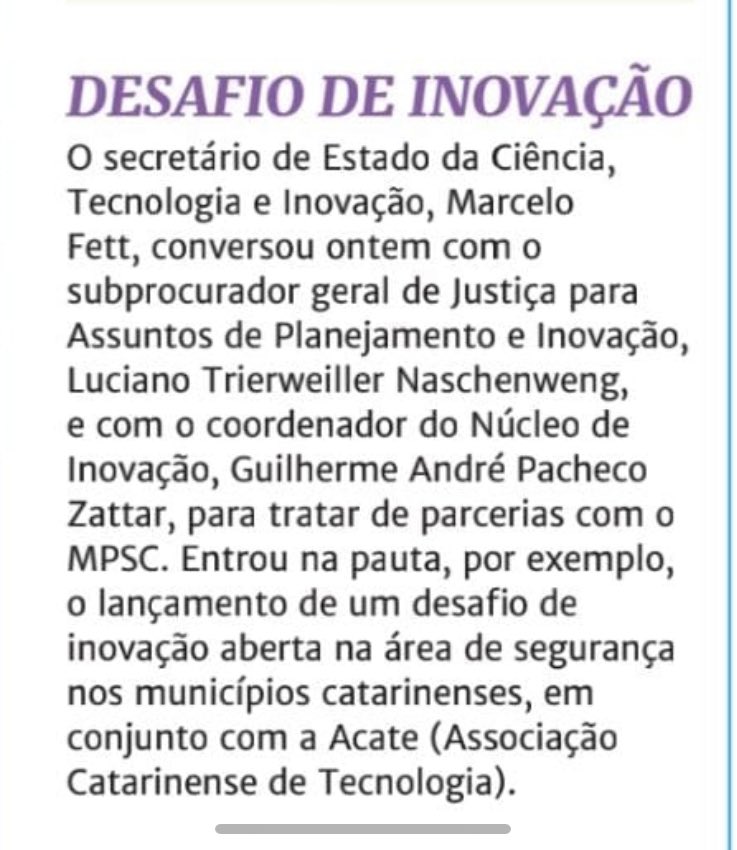 DESAFIO DE INOVAÇÃO

O secretário de Estado da Ciência, Tecnologia e Inovação, Marcelo Fett, conversou ontem com o subprocurador geral de Justiça para Assuntos de Planejamento e Inovação, Luciano Trierweiller Naschenweng, e com o coordenador do Núcleo de Inovação, Guilherme André Pacheco Zattar, para tratar de parcerias com o MPSC. Entrou na pauta, por exemplo, o lançamento de um desafio de inovação aberta na área de segurança nos municípios catarinenses, em conjunto com a Acate (Associação Catarinense de Tecnologia).